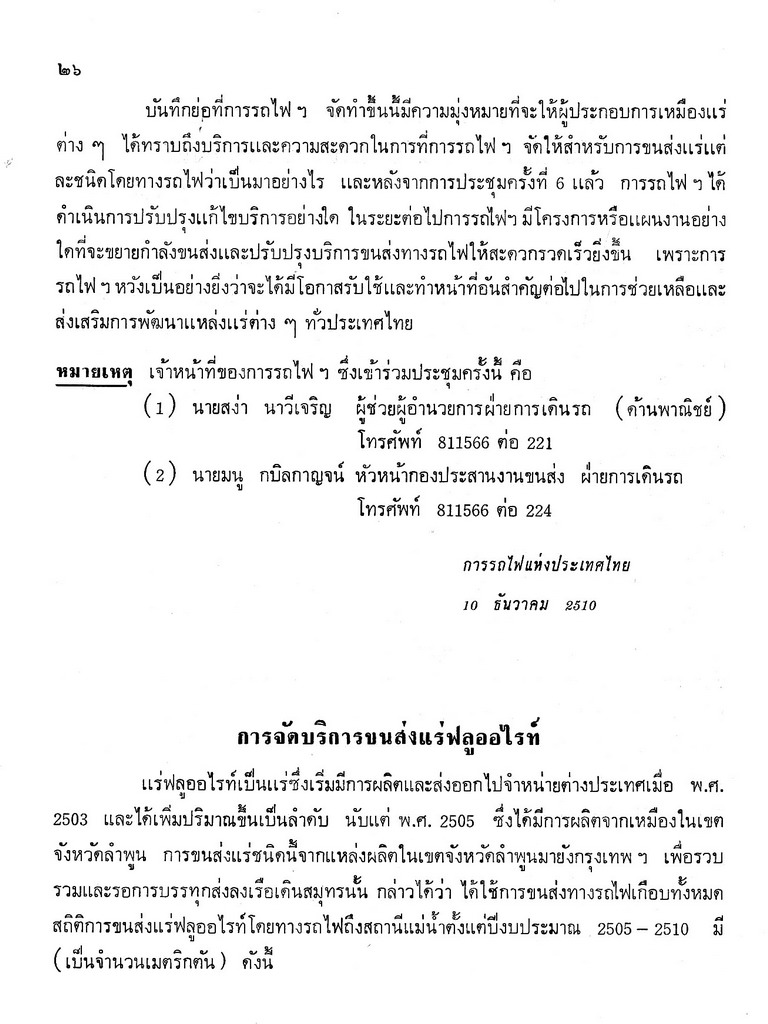 ๒๖

บันทึกย่อที่การรถไฟ ฯ จัดทำขึ้นนี้มีความมุ่งหมายที่จะให้ผู้ประกอบการเหมืองแร่ต่าง ๆ ได้ทราบถึงบริการและความสะดวกในการที่การรถไฟ ฯ จัดให้สำหรับการขนส่งแร่แต่ละชนิดโดยทางรถไฟว่าเป็นมาอย่างไร และหลังจากการประชุมครั้งที่ 6 แล้ว การรถไฟ ฯ ได้ดำเนินการปรับปรุงแก้ไขบริการอย่างใด ในระยะต่อไปการรถไฟฯ มีโครงการหรือแผนงานอย่างใดที่จะขยายกำลังขนส่งและปรับปรุงบริการขนส่งทางรถไฟให้สะดวกรวดเร็วยิ่งขึ้น เพราะการรถไฟ ฯ หวังเป็นอย่างยิ่งว่าจะได้มีโอกาสรับใช้และทำหน้าที่อันสำคัญต่อไปในการช่วยเหลือและส่งเสริมการพัฒนาแหล่งแร่ต่าง ๆ ทั่วประเทศไทย

หมายเหตุ เจ้าหน้าที่ของการรถไฟ ฯ ซึ่งเข้าร่วมประชุมครั้งนี้ คือ
(1) นายสง่า นาวีเจริญ ผู้ช่วยผู้อำนวยการฝ่ายการเดินรถ (ด้านพาณิชย์) โทรศัพท์ 811566 ต่อ 221
(2) นายมนู กบิลกาญจน์ หัวหน้ากองประสานงานขนส่ง ฝ่ายการเดินรถ โทรศัพท์ 811566 ต่อ 224

การรถไฟแห่งประเทศไทย
10 ธันวาคม 2510

การจัดบริการขนส่งแร่ฟลูออไรท์

แร่ฟลูออไรท์เป็นแร่ซึ่งเริ่มมีการผลิตและส่งออกไปจำหน่ายต่างประเทศเมื่อ พ.ศ. 2503 และได้เพิ่มปริมาณขึ้นเป็นลำดับ นับแต่ พ.ศ. 2505 ซึ่งได้มีการผลิตจากเหมืองในเขตจังหวัดลำพูน การขนส่งแร่ชนิดนี้จากแหล่งผลิตในเขตจังหวัดลำพูนมายังกรุงเทพ ฯ เพื่อรวบรวมและรอการบรรทุกส่งลงเรือเดินสมุทรนั้น กล่าวได้ว่า ได้ใช้การขนส่งทางรถไฟเกือบทั้งหมด สถิติการขนส่งแร่ฟลูออไรท์โดยทางรถไฟถึงสถานีแม่น้ำตั้งแต่ปีงบประมาณ 2505 – 2510 มี (เป็นจำนวนเมตริกตัน) ดังนี้